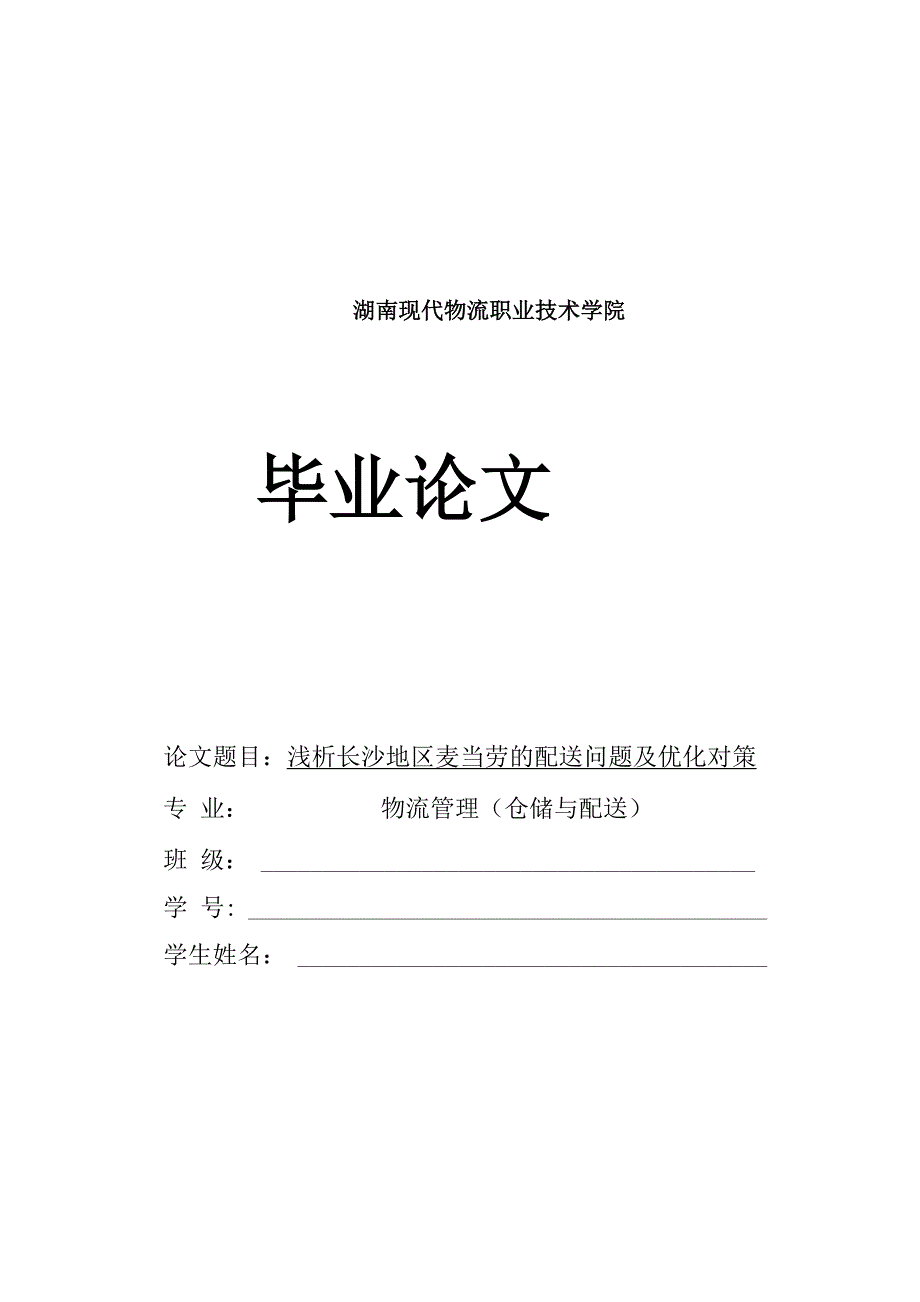 湖南现代物流职业技术学院

毕业论文

论文题目：浅析长沙地区麦当劳的配送问题及优化对策

专 业： 物流管理（仓储与配送）

班 级：

学 号：

学生姓名：